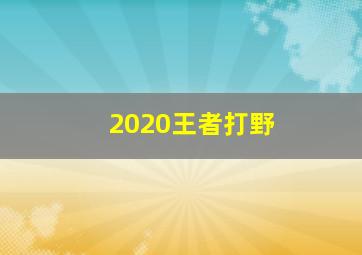 2020王者打野